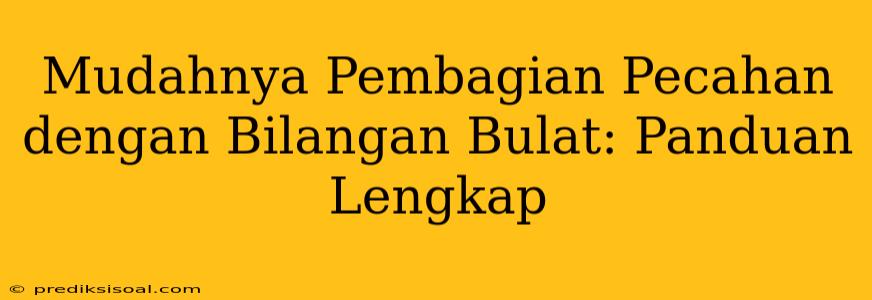 Mudahnya Pembagian Pecahan dengan Bilangan Bulat: Panduan Lengkap

© prediksisoal.com